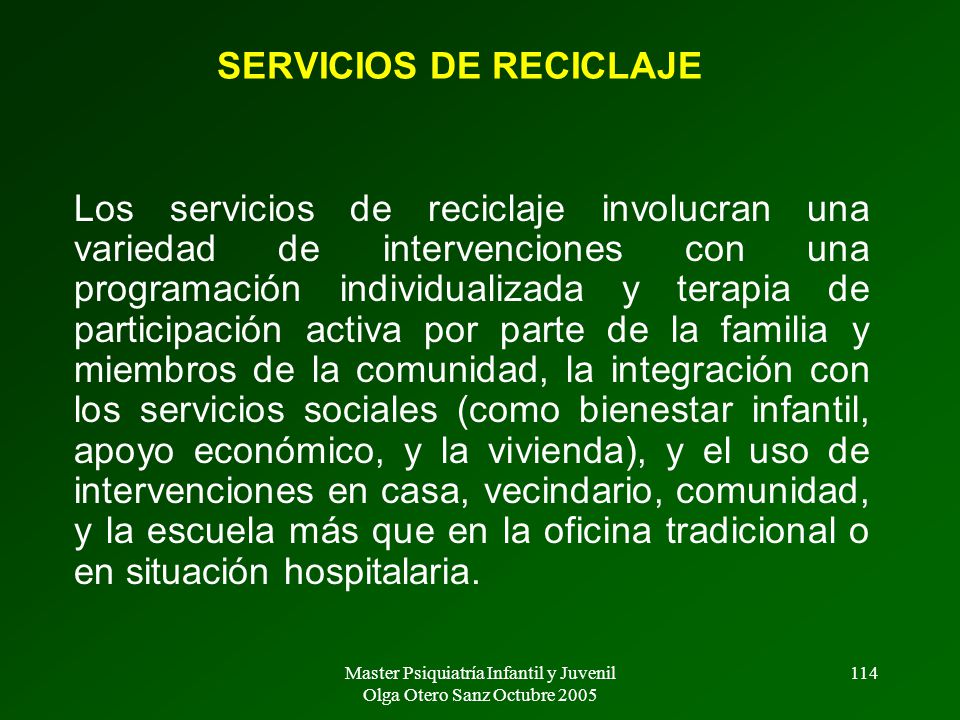 SERVICIOS DE RECICLAJE

Los servicios de reciclaje involucran una variedad de intervenciones con una programación individualizada y terapia de participación activa por parte de la familia y miembros de la comunidad, la integración con los servicios sociales (como bienestar infantil, apoyo económico, y la vivienda), y el uso de intervenciones en casa, vecindario, comunidad, y la escuela más que en la oficina tradicional o en situación hospitalaria.

Master Psiquiatría Infantil y Juvenil
Olga Otero Sanz Octubre 2005

114